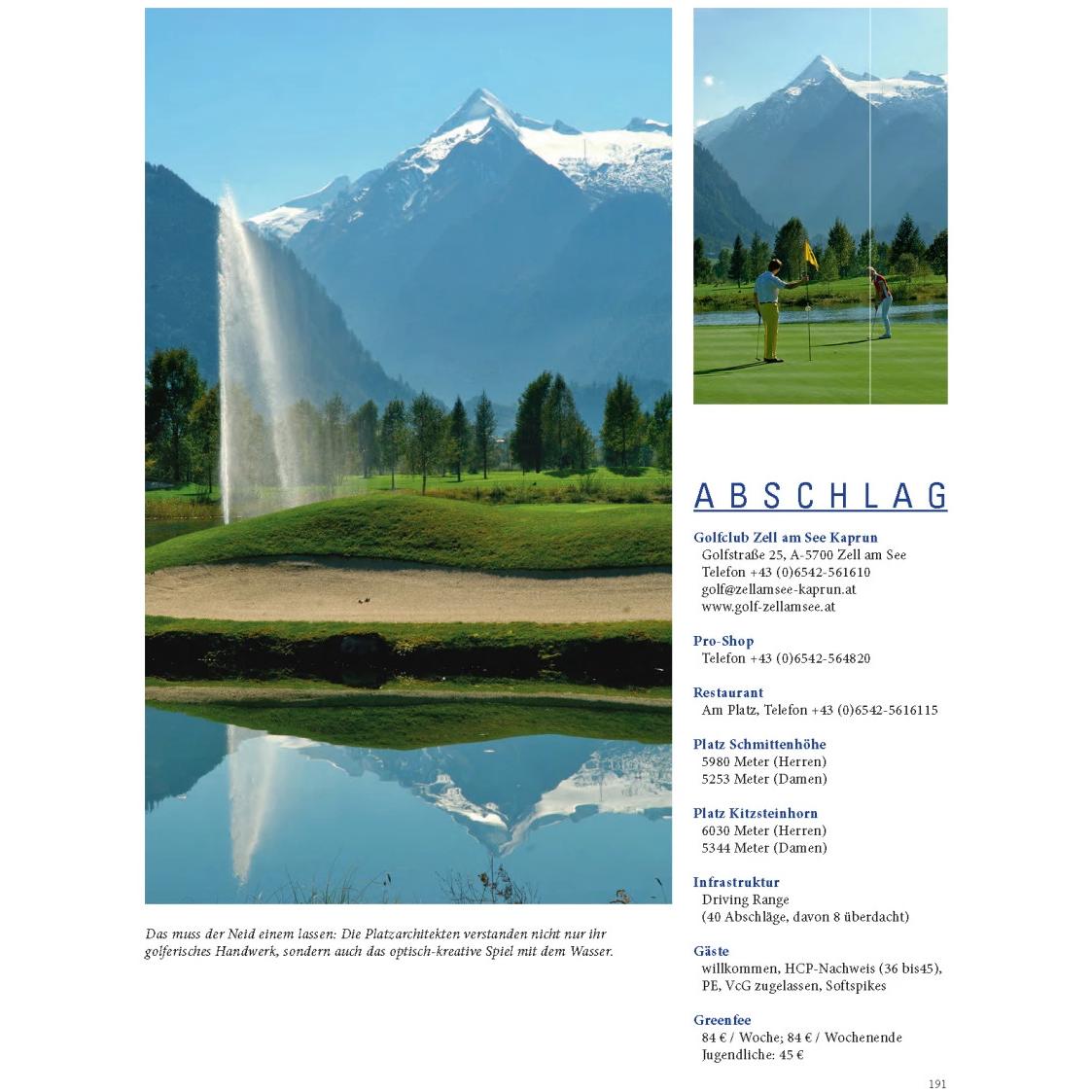 Das muss der Neid einem lassen: Die Platzarchitekten verstanden nicht nur ihr golferisches Handwerk, sondern auch das optisch-kreative Spiel mit dem Wasser.

ABSCHLAG

Golfclub Zell am See Kaprun
Golfstraße 25, A-5700 Zell am See
Telefon +43 (0)6542-561610
golf@zellamsee-kaprun.at
www.golf-zellamsee.at

Pro-Shop
Telefon +43 (0)6542-564820

Restaurant
Am Platz, Telefon +43 (0)6542-5616115

Platz Schmittenhöhe
5980 Meter (Herren)
5253 Meter (Damen)

Platz Kitzsteinhorn
6030 Meter (Herren)
5344 Meter (Damen)

Infrastruktur
Driving Range
(40 Abschläge, davon 8 überdacht)

Gäste
willkommen, HCP-Nachweis (36 bis45), PE, VcG zugelassen, Softspikes

Greenfee
84 € / Woche; 84 € / Wochenende
Jugendliche: 45 €

191